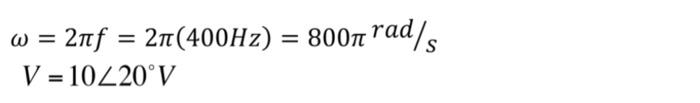 $\omega = 2\pi f = 2\pi(400Hz) = 800\pi \, {}^{rad}/_{s}$

$V = 10\angle 20^{\circ} V$